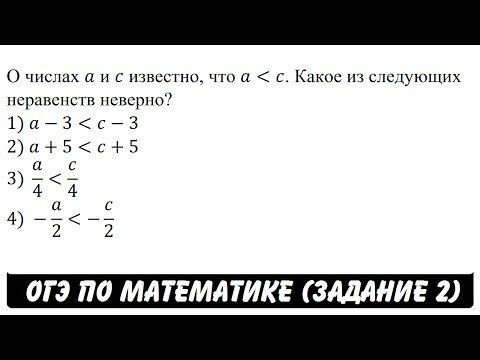 О числах $a$ и $c$ известно, что $a < c$. Какое из следующих неравенств неверно?
1) $a - 3 < c - 3$
2) $a + 5 < c + 5$
3) $\frac{a}{4} < \frac{c}{4}$
4) $-\frac{a}{2} < -\frac{c}{2}$

ОГЭ ПО МАТЕМАТИКЕ (ЗАДАНИЕ 2)